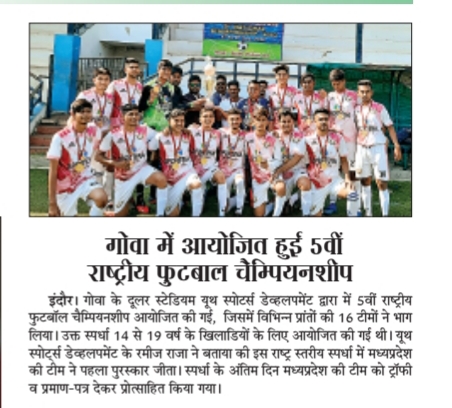 गोवा में आयोजित हुई 5वीं राष्ट्रीय फुटबाल चैम्पियनशीप

इंदौर। गोवा के दूलर स्टेडियम यूथ स्पोटर्स डेव्हलपमेंट द्वारा में 5वीं राष्ट्रीय फुटबॉल चैम्पियनशीप आयोजित की गई, जिसमें विभिन्न प्रांतों की 16 टीमों ने भाग लिया। उक्त स्पर्धा 14 से 19 वर्ष के खिलाडियों के लिए आयोजित की गई थी। यूथ स्पोटर्स डेव्हलपमेंट के रमीज राजा ने बताया की इस राष्ट्र स्तरीय स्पर्धा में मध्यप्रदेश की टीम ने पहला पुरस्कार जीता। स्पर्धा के अंतिम दिन मध्यप्रदेश की टीम को ट्रॉफी व प्रमाण-पत्र देकर प्रोत्साहित किया गया।